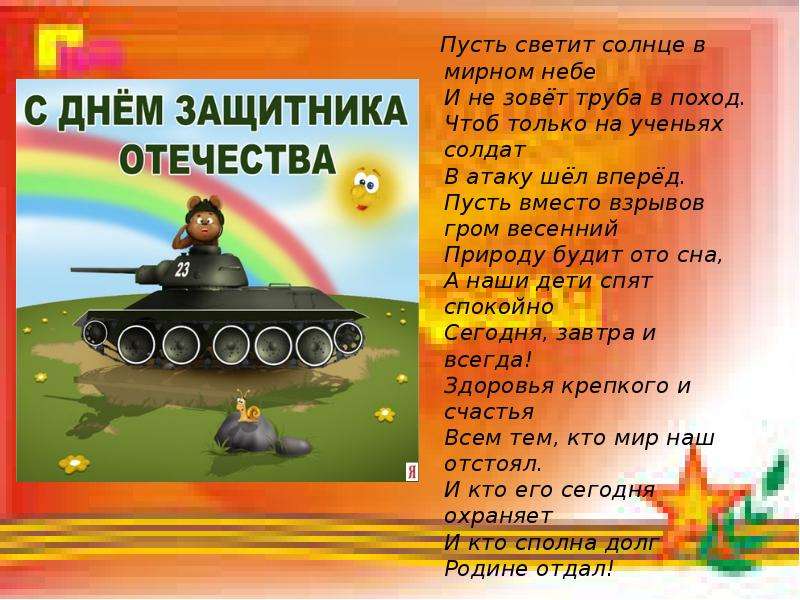 С ДНЁМ ЗАЩИТНИКА ОТЕЧЕСТВА

23

Я

Пусть светит солнце в мирном небе
И не зовёт труба в поход.
Чтоб только на ученьях солдат
В атаку шёл вперёд.
Пусть вместо взрывов гром весенний
Природу будит ото сна,
А наши дети спят спокойно
Сегодня, завтра и всегда!
Здоровья крепкого и счастья
Всем тем, кто мир наш отстоял.
И кто его сегодня охраняет
И кто сполна долг Родине отдал!